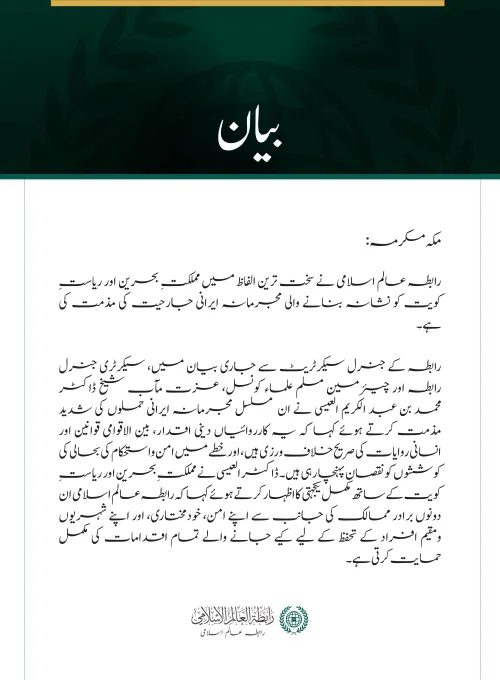 بیان

مکہ مکرمہ:

رابطہ عالم اسلامی نے سخت ترین الفاظ میں مملکتِ بحرین اور ریاستِ کویت کو نشانہ بنانے والی مجرمانہ ایرانی جارحیت کی مذمت کی ہے۔

رابطہ کے جنرل سیکرٹریٹ سے جاری بیان میں، سیکرٹری جنرل رابطہ اور چیئرمین مسلم علماء کونسل، عزت مآب شیخ ڈاکٹر محمد بن عبد الکریم العیسی نے ان مسلسل مجرمانہ ایرانی حملوں کی شدید مذمت کرتے ہوئے کہا کہ یہ کارروائیاں دینی اقدار، بین الاقوامی قوانین اور انسانی روایات کی صریح خلاف ورزی ہیں، اور خطے میں امن و استحکام کی بحالی کی کوششوں کو نقصان پہنچا رہی ہیں۔ ڈاکٹر العیسی نے مملکتِ بحرین اور ریاستِ کویت کے ساتھ مکمل یکجہتی کا اظہار کرتے ہوئے کہا کہ رابطہ عالم اسلامی ان دونوں برادر ممالک کی جانب سے اپنے امن، خود مختاری، اور اپنے شہریوں و مقیم افراد کے تحفظ کے لیے کیے جانے والے تمام اقدامات کی مکمل حمایت کرتی ہے۔

رابطة العالم الإسلامي
رابطہ عالم اسلامی